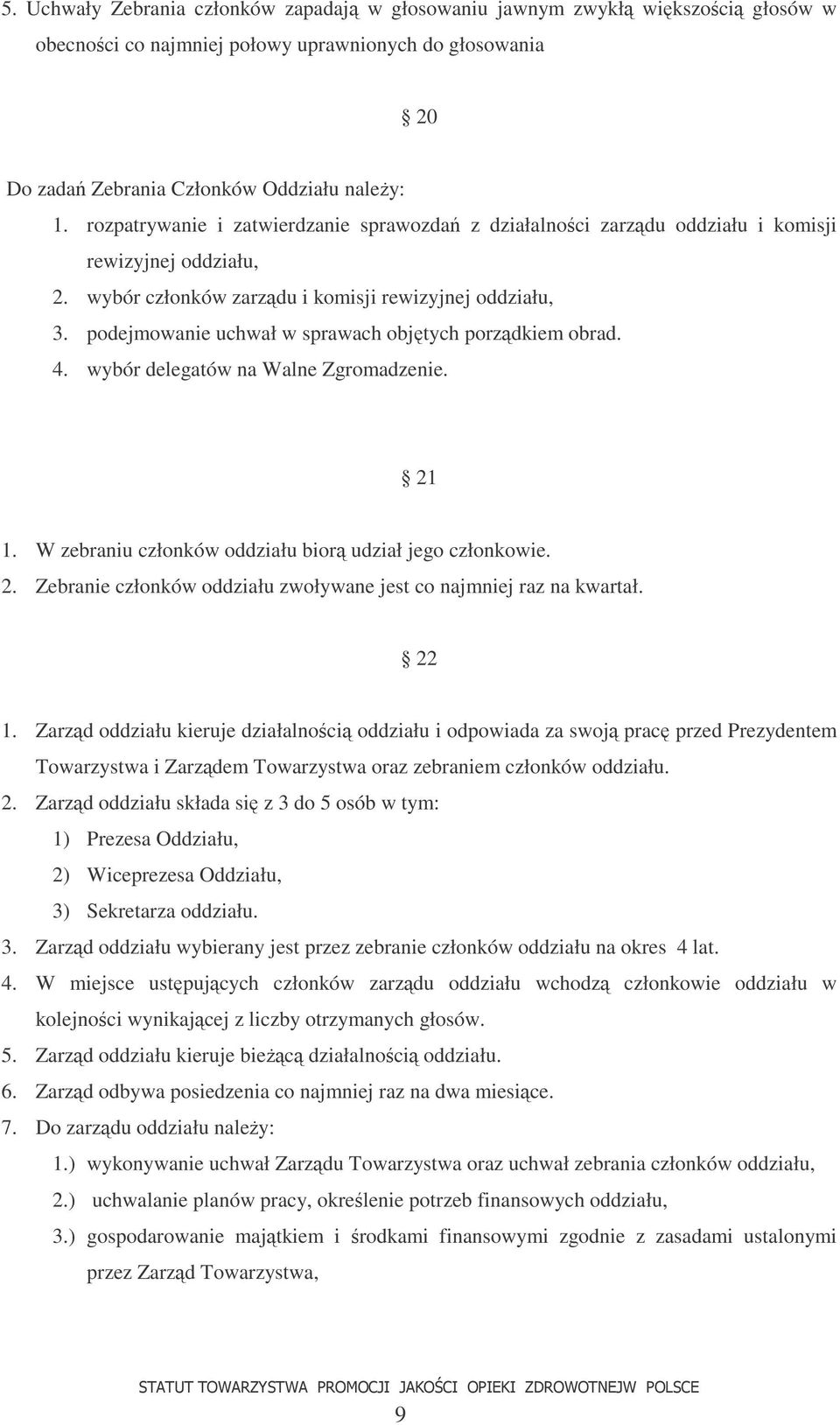 5. Uchwały Zebrania członków zapadają w głosowaniu jawnym zwykłą większością głosów w obecności co najmniej połowy uprawnionych do głosowania

§ 20

Do zadań Zebrania Członków Oddziału należy:
1. rozpatrywanie i zatwierdzanie sprawozdań z działalności zarządu oddziału i komisji rewizyjnej oddziału,
2. wybór członków zarządu i komisji rewizyjnej oddziału,
3. podejmowanie uchwał w sprawach objętych porządkiem obrad.
4. wybór delegatów na Walne Zgromadzenie.

§ 21

1. W zebraniu członków oddziału biorą udział jego członkowie.
2. Zebranie członków oddziału zwoływane jest co najmniej raz na kwartał.

§ 22

1. Zarząd oddziału kieruje działalnością oddziału i odpowiada za swoją pracę przed Prezydentem Towarzystwa i Zarządem Towarzystwa oraz zebraniem członków oddziału.
2. Zarząd oddziału składa się z 3 do 5 osób w tym:
1) Prezesa Oddziału,
2) Wiceprezesa Oddziału,
3) Sekretarza oddziału.
3. Zarząd oddziału wybierany jest przez zebranie członków oddziału na okres 4 lat.
4. W miejsce ustępujących członków zarządu oddziału wchodzą członkowie oddziału w kolejności wynikającej z liczby otrzymanych głosów.
5. Zarząd oddziału kieruje bieżącą działalnością oddziału.
6. Zarząd odbywa posiedzenia co najmniej raz na dwa miesiące.
7. Do zarządu oddziału należy:
1.) wykonywanie uchwał Zarządu Towarzystwa oraz uchwał zebrania członków oddziału,
2.) uchwalanie planów pracy, określenie potrzeb finansowych oddziału,
3.) gospodarowanie majątkiem i środkami finansowymi zgodnie z zasadami ustalonymi przez Zarząd Towarzystwa,

STATUT TOWARZYSTWA PROMOCJI JAKOŚCI OPIEKI ZDROWOTNEJW POLSCE
9